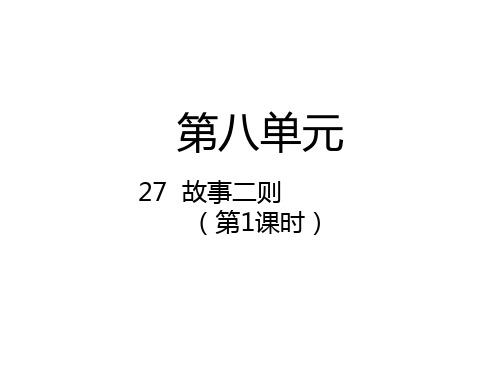 第八单元

27 故事二则
（第1课时）